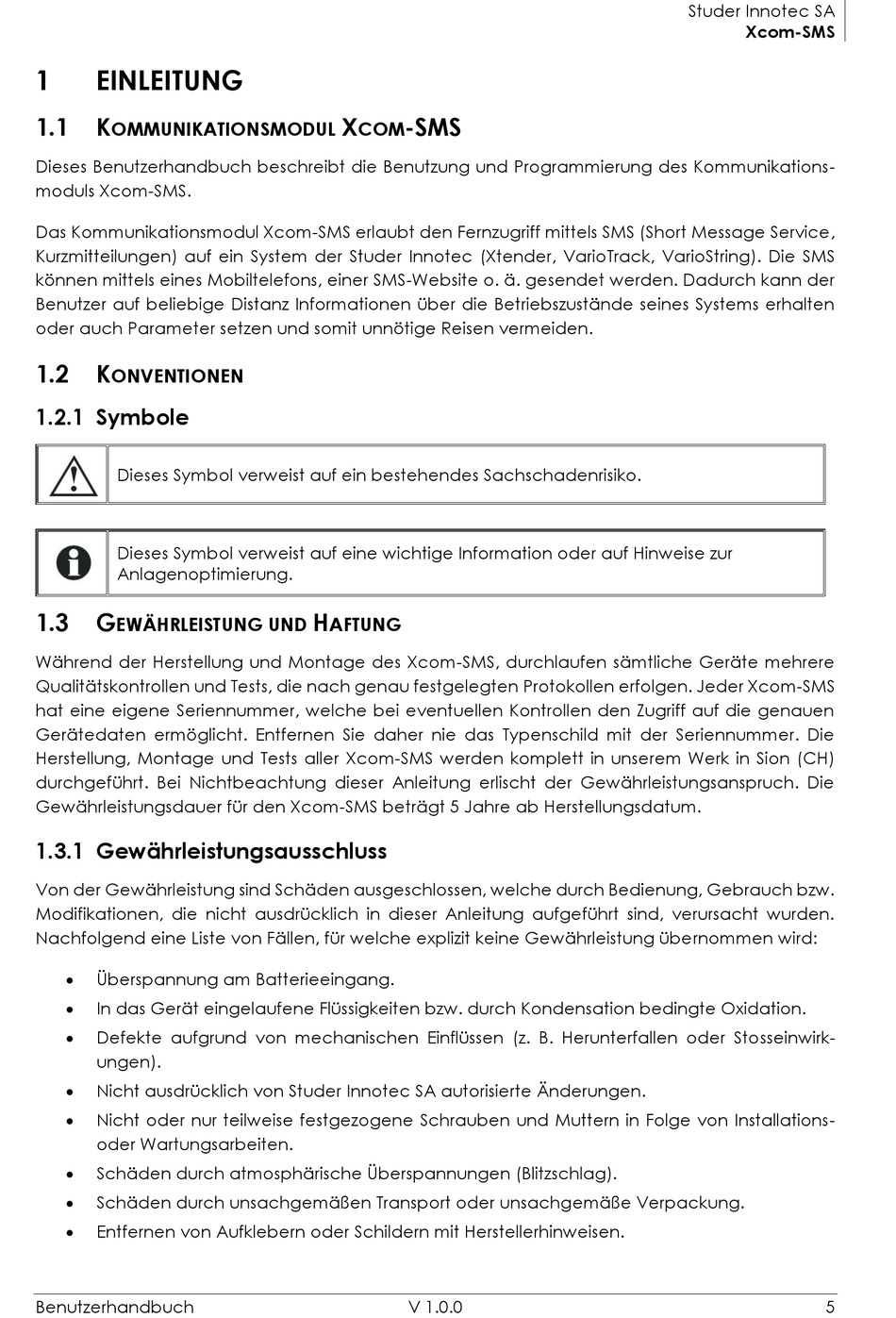 Studer Innotec SA
Xcom-SMS

1 EINLEITUNG

1.1 KOMMUNIKATIONSMODUL XCOM-SMS

Dieses Benutzerhandbuch beschreibt die Benutzung und Programmierung des Kommunikationsmoduls Xcom-SMS.

Das Kommunikationsmodul Xcom-SMS erlaubt den Fernzugriff mittels SMS (Short Message Service, Kurzmitteilungen) auf ein System der Studer Innotec (Xtender, VarioTrack, VarioString). Die SMS können mittels eines Mobiltelefons, einer SMS-Website o. ä. gesendet werden. Dadurch kann der Benutzer auf beliebige Distanz Informationen über die Betriebszustände seines Systems erhalten oder auch Parameter setzen und somit unnötige Reisen vermeiden.

1.2 KONVENTIONEN

1.2.1 Symbole

Dieses Symbol verweist auf ein bestehendes Sachschadenrisiko.

Dieses Symbol verweist auf eine wichtige Information oder auf Hinweise zur Anlagenoptimierung.

1.3 GEWÄHRLEISTUNG UND HAFTUNG

Während der Herstellung und Montage des Xcom-SMS, durchlaufen sämtliche Geräte mehrere Qualitätskontrollen und Tests, die nach genau festgelegten Protokollen erfolgen. Jeder Xcom-SMS hat eine eigene Seriennummer, welche bei eventuellen Kontrollen den Zugriff auf die genauen Gerätedaten ermöglicht. Entfernen Sie daher nie das Typenschild mit der Seriennummer. Die Herstellung, Montage und Tests aller Xcom-SMS werden komplett in unserem Werk in Sion (CH) durchgeführt. Bei Nichtbeachtung dieser Anleitung erlischt der Gewährleistungsanspruch. Die Gewährleistungsdauer für den Xcom-SMS beträgt 5 Jahre ab Herstellungsdatum.

1.3.1 Gewährleistungsausschluss

Von der Gewährleistung sind Schäden ausgeschlossen, welche durch Bedienung, Gebrauch bzw. Modifikationen, die nicht ausdrücklich in dieser Anleitung aufgeführt sind, verursacht wurden. Nachfolgend eine Liste von Fällen, für welche explizit keine Gewährleistung übernommen wird:

• Überspannung am Batterieeingang.
• In das Gerät eingelaufene Flüssigkeiten bzw. durch Kondensation bedingte Oxidation.
• Defekte aufgrund von mechanischen Einflüssen (z. B. Herunterfallen oder Stosseinwirkungen).
• Nicht ausdrücklich von Studer Innotec SA autorisierte Änderungen.
• Nicht oder nur teilweise festgezogene Schrauben und Muttern in Folge von Installations- oder Wartungsarbeiten.
• Schäden durch atmosphärische Überspannungen (Blitzschlag).
• Schäden durch unsachgemäßen Transport oder unsachgemäße Verpackung.
• Entfernen von Aufklebern oder Schildern mit Herstellerhinweisen.

Benutzerhandbuch V 1.0.0 5